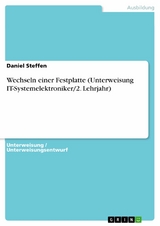 Ausbildung

Daniel Steffen

Wechseln einer Festplatte (Unterweisung IT-Systemelektroniker/2. Lehrjahr)

Unterweisung / Unterweisungsentwurf

GRIN